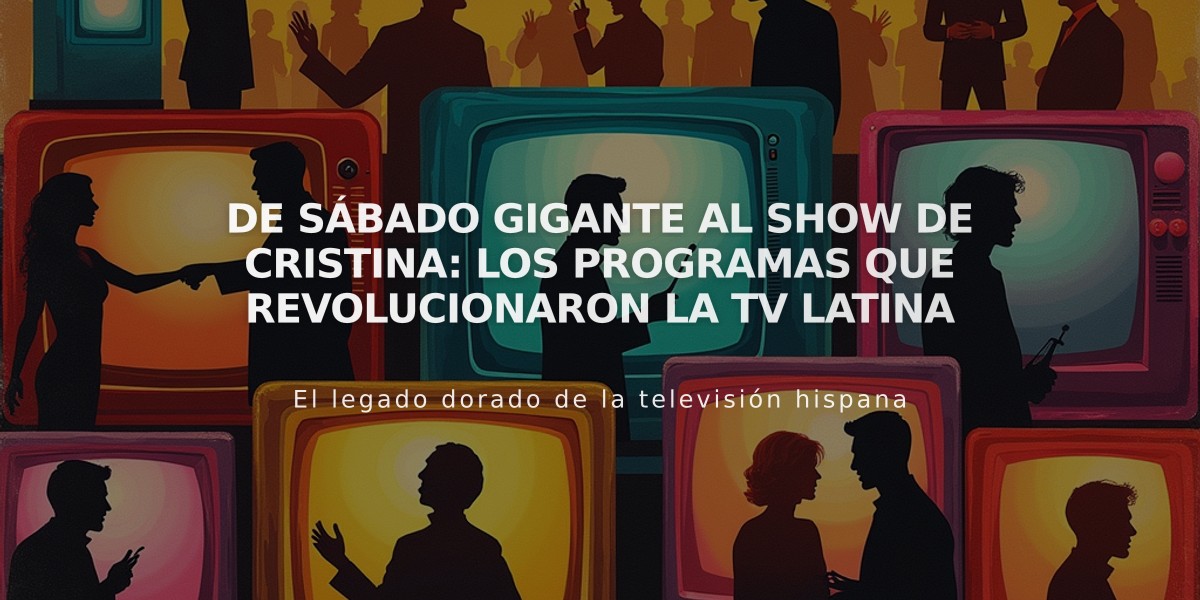 DE SÁBADO GIGANTE AL SHOW DE CRISTINA: LOS PROGRAMAS QUE REVOLUCIONARON LA TV LATINA

El legado dorado de la televisión hispana